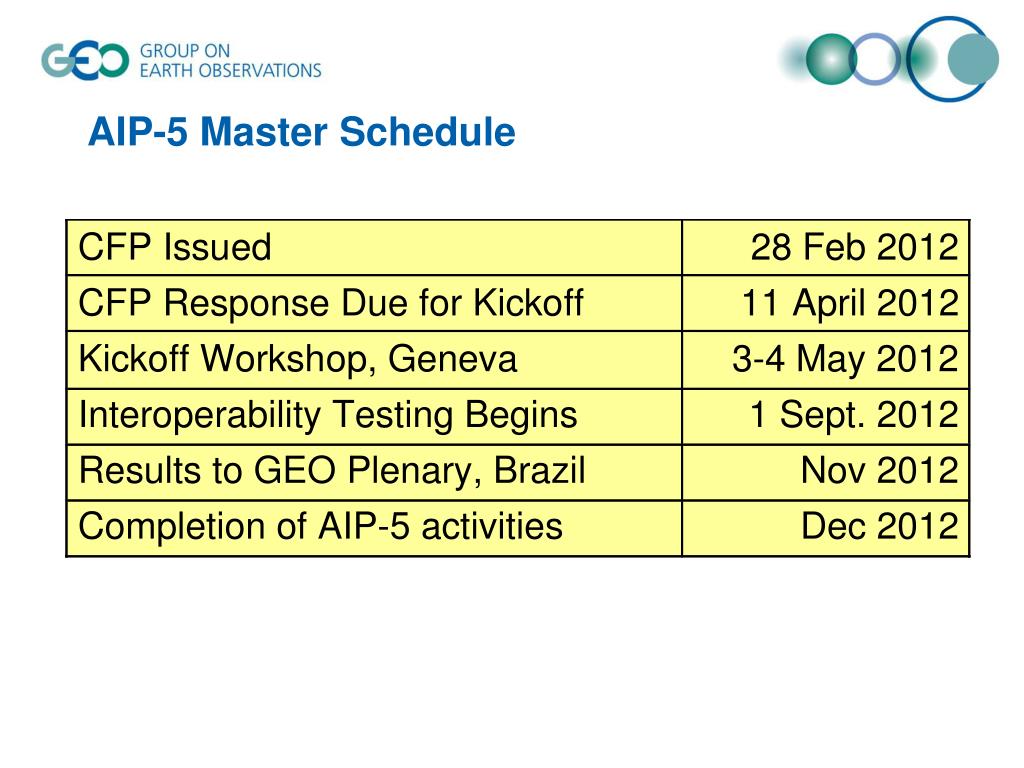 GEO GROUP ON EARTH OBSERVATIONS

AIP-5 Master Schedule

| | |
|---|---|
| CFP Issued | 28 Feb 2012 |
| CFP Response Due for Kickoff | 11 April 2012 |
| Kickoff Workshop, Geneva | 3-4 May 2012 |
| Interoperability Testing Begins | 1 Sept. 2012 |
| Results to GEO Plenary, Brazil | Nov 2012 |
| Completion of AIP-5 activities | Dec 2012 |